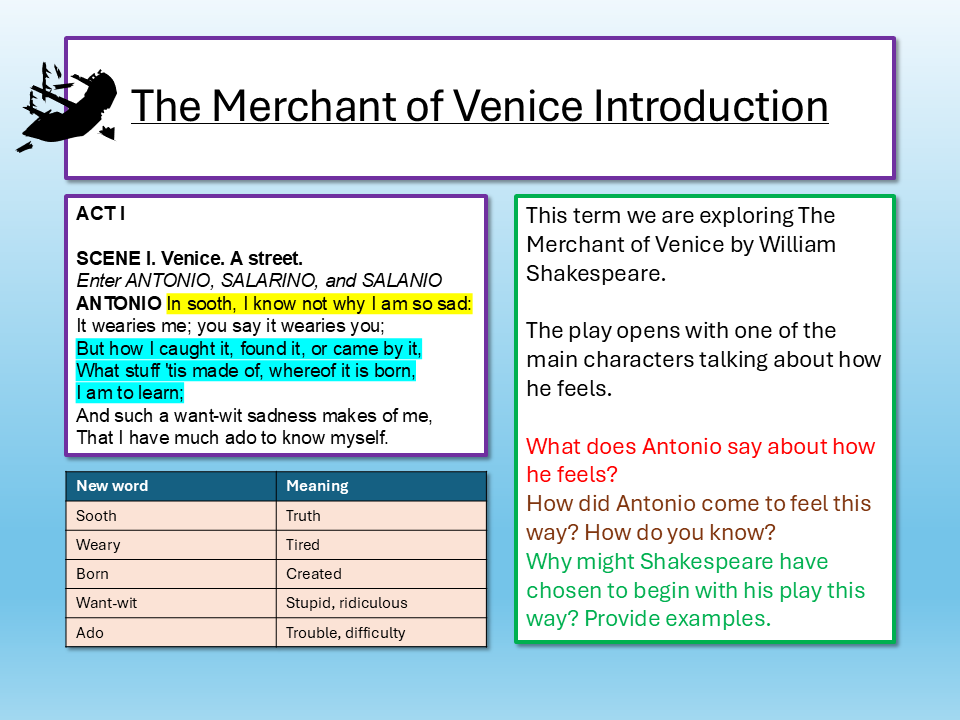 The Merchant of Venice Introduction

ACT I

SCENE I. Venice. A street.
Enter ANTONIO, SALARINO, and SALANIO
ANTONIO In sooth, I know not why I am so sad:
It wearies me; you say it wearies you;
But how I caught it, found it, or came by it,
What stuff 'tis made of, whereof it is born,
I am to learn;
And such a want-wit sadness makes of me,
That I have much ado to know myself.

| New word | Meaning |
|---|---|
| Sooth | Truth |
| Weary | Tired |
| Born | Created |
| Want-wit | Stupid, ridiculous |
| Ado | Trouble, difficulty |

This term we are exploring The Merchant of Venice by William Shakespeare.

The play opens with one of the main characters talking about how he feels.

What does Antonio say about how he feels?
How did Antonio come to feel this way? How do you know?
Why might Shakespeare have chosen to begin with his play this way? Provide examples.